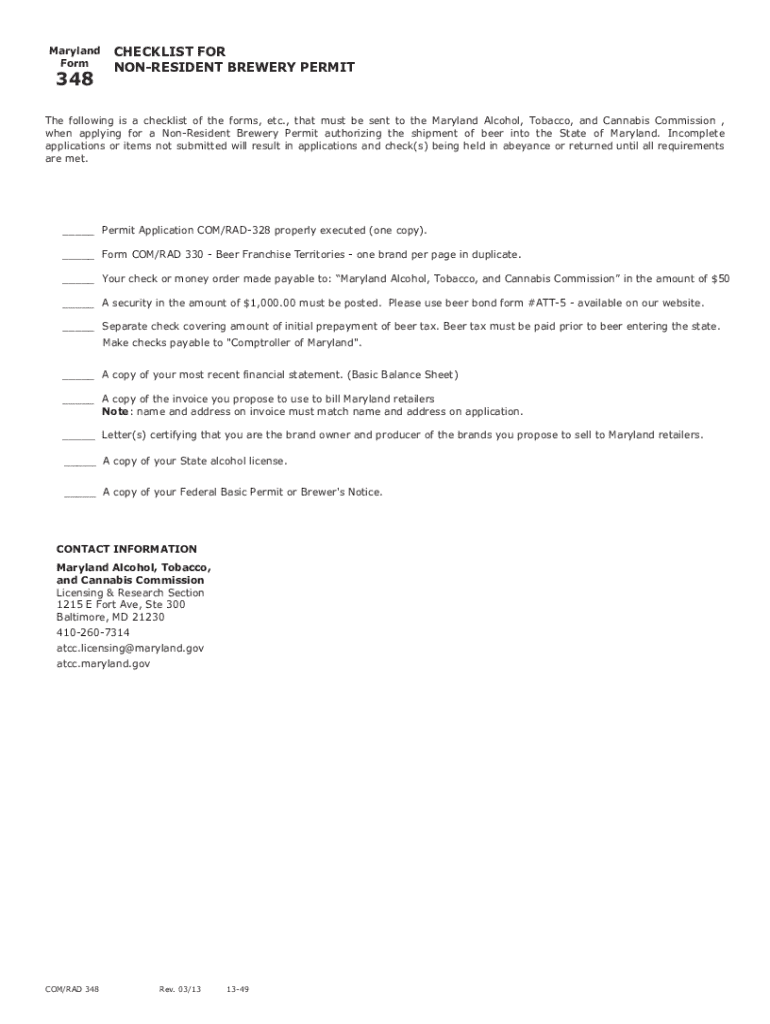 Maryland Form
348

CHECKLIST FOR
NON-RESIDENT BREWERY PERMIT

The following is a checklist of the forms, etc., that must be sent to the Maryland Alcohol, Tobacco, and Cannabis Commission , when applying for a Non-Resident Brewery Permit authorizing the shipment of beer into the State of Maryland. Incomplete applications or items not submitted will result in applications and check(s) being held in abeyance or returned until all requirements are met.

_____ Permit Application COM/RAD-328 properly executed (one copy).

_____ Form COM/RAD 330 - Beer Franchise Territories - one brand per page in duplicate.

_____ Your check or money order made payable to: "Maryland Alcohol, Tobacco, and Cannabis Commission" in the amount of $50

_____ A security in the amount of $1,000.00 must be posted. Please use beer bond form #ATT-5 - available on our website.

_____ Separate check covering amount of initial prepayment of beer tax. Beer tax must be paid prior to beer entering the state. Make checks payable to "Comptroller of Maryland".

_____ A copy of your most recent financial statement. (Basic Balance Sheet)

_____ A copy of the invoice you propose to use to bill Maryland retailers
Note: name and address on invoice must match name and address on application.

_____ Letter(s) certifying that you are the brand owner and producer of the brands you propose to sell to Maryland retailers.

_____ A copy of your State alcohol license.

_____ A copy of your Federal Basic Permit or Brewer's Notice.

CONTACT INFORMATION

Maryland Alcohol, Tobacco, and Cannabis Commission
Licensing & Research Section
1215 E Fort Ave, Ste 300
Baltimore, MD 21230
410-260-7314
atcc.licensing@maryland.gov
atcc.maryland.gov

COM/RAD 348 Rev. 03/13 13-49